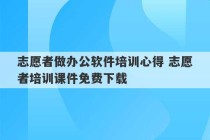 志愿者做办公软件培训心得 志愿者培训课件免费下载